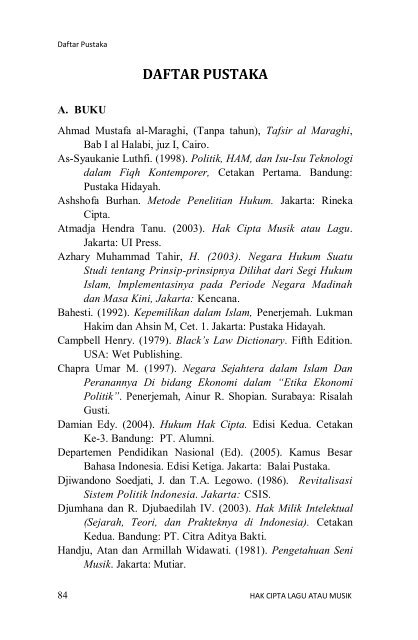 Daftar Pustaka

DAFTAR PUSTAKA

A. BUKU

Ahmad Mustafa al-Maraghi, (Tanpa tahun), Tafsir al Maraghi, Bab I al Halabi, juz I, Cairo.

As-Syaukanie Luthfi. (1998). Politik, HAM, dan Isu-Isu Teknologi dalam Fiqh Kontemporer, Cetakan Pertama. Bandung: Pustaka Hidayah.

Ashshofa Burhan. Metode Penelitian Hukum. Jakarta: Rineka Cipta.

Atmadja Hendra Tanu. (2003). Hak Cipta Musik atau Lagu. Jakarta: UI Press.

Azhary Muhammad Tahir, H. (2003). Negara Hukum Suatu Studi tentang Prinsip-prinsipnya Dilihat dari Segi Hukum Islam, lmplementasinya pada Periode Negara Madinah dan Masa Kini, Jakarta: Kencana.

Bahesti. (1992). Kepemilikan dalam Islam, Penerjemah. Lukman Hakim dan Ahsin M, Cet. 1. Jakarta: Pustaka Hidayah.

Campbell Henry. (1979). Black's Law Dictionary. Fifth Edition. USA: Wet Publishing.

Chapra Umar M. (1997). Negara Sejahtera dalam Islam Dan Peranannya Di bidang Ekonomi dalam "Etika Ekonomi Politik". Penerjemah, Ainur R. Shopian. Surabaya: Risalah Gusti.

Damian Edy. (2004). Hukum Hak Cipta. Edisi Kedua. Cetakan Ke-3. Bandung: PT. Alumni.

Departemen Pendidikan Nasional (Ed). (2005). Kamus Besar Bahasa Indonesia. Edisi Ketiga. Jakarta: Balai Pustaka.

Djiwandono Soedjati, J. dan T.A. Legowo. (1986). Revitalisasi Sistem Politik lndonesia. Jakarta: CSIS.

Djumhana dan R. Djubaedilah IV. (2003). Hak Milik Intelektual (Sejarah, Teori, dan Prakteknya di Indonesia). Cetakan Kedua. Bandung: PT. Citra Aditya Bakti.

Handju, Atan dan Armillah Widawati. (1981). Pengetahuan Seni Musik. Jakarta: Mutiar.

84 HAK CIPTA LAGU ATAU MUSIK